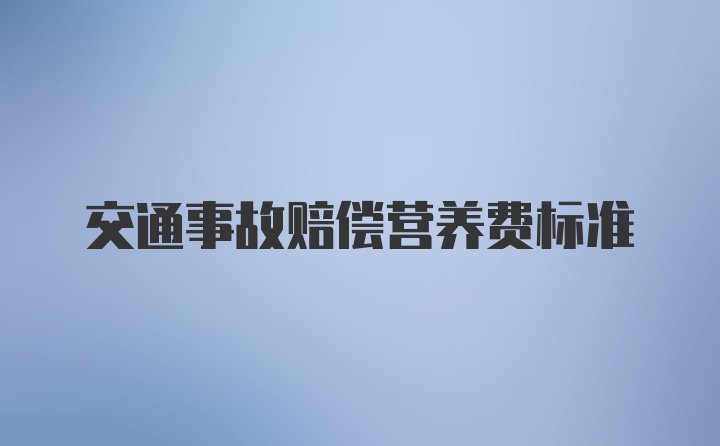 交通事故赔偿营养费标准